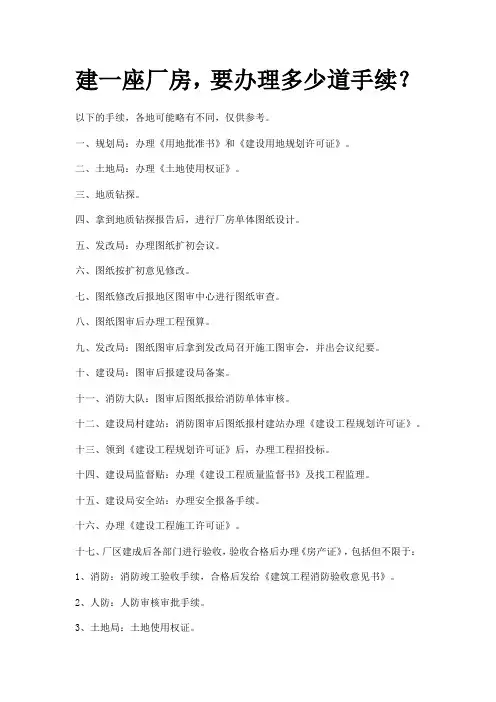 建一座厂房，要办理多少道手续？

以下的手续，各地可能略有不同，仅供参考。

一、规划局：办理《用地批准书》和《建设用地规划许可证》。

二、土地局：办理《土地使用权证》。

三、地质钻探。

四、拿到地质钻探报告后，进行厂房单体图纸设计。

五、发改局：办理图纸扩初会议。

六、图纸按扩初意见修改。

七、图纸修改后报地区图审中心进行图纸审查。

八、图纸图审后办理工程预算。

九、发改局：图纸图审后拿到发改局召开施工图审会，并出会议纪要。

十、建设局：图审后报建设局备案。

十一、消防大队：图审后图纸报给消防单体审核。

十二、建设局村建站：消防图审后图纸报村建站办理《建设工程规划许可证》。

十三、领到《建设工程规划许可证》后，办理工程招投标。

十四、建设局监督贴：办理《建设工程质量监督书》及找工程监理。

十五、建设局安全站：办理安全报备手续。

十六、办理《建设工程施工许可证》。

十七、厂区建成后各部门进行验收，验收合格后办理《房产证》，包括但不限于：

1、消防：消防竣工验收手续，合格后发给《建筑工程消防验收意见书》。

2、人防：人防审核审批手续。

3、土地局：土地使用权证。